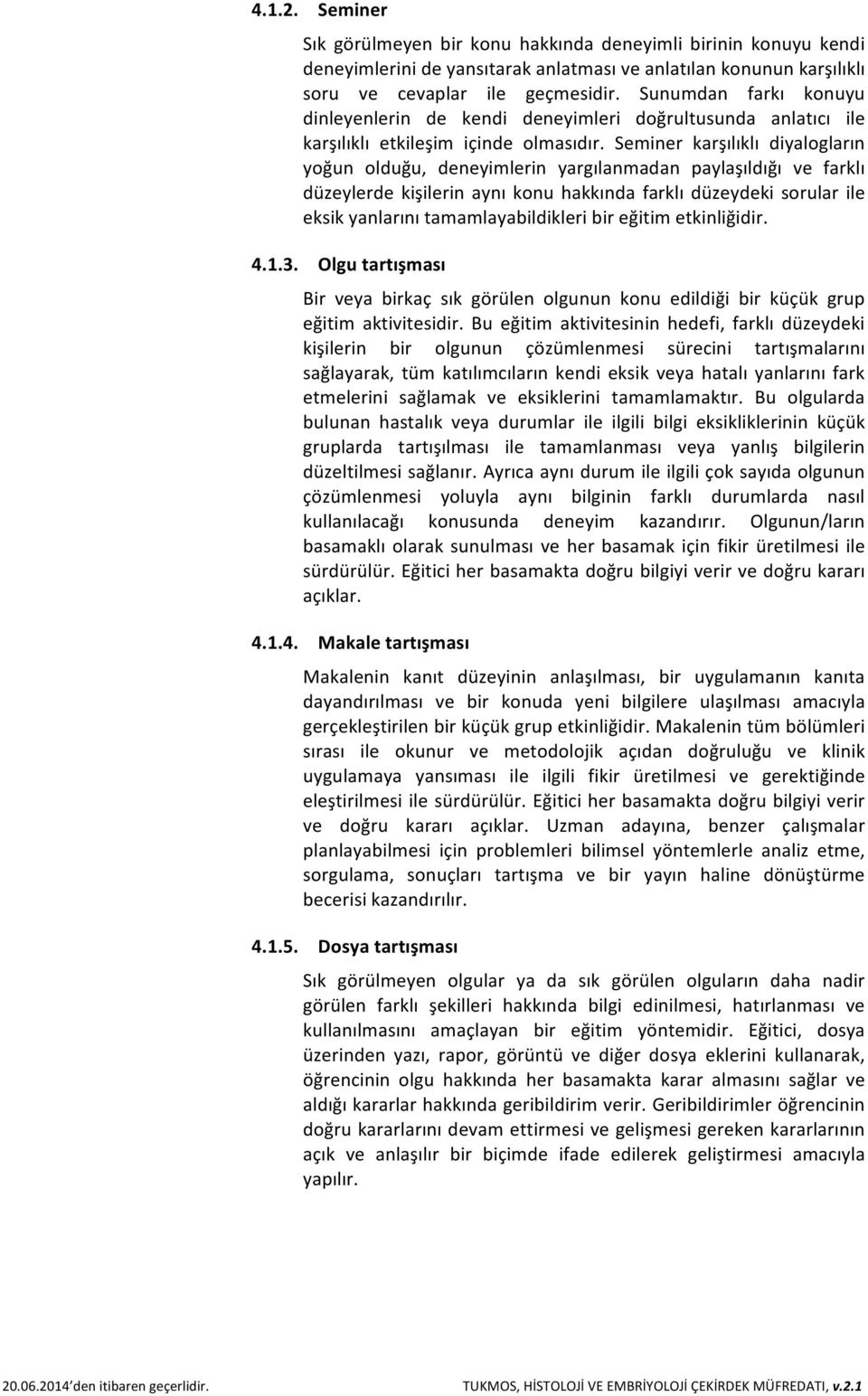 4.1.2. Seminer

Sık görülmeyen bir konu hakkında deneyimli birinin konuyu kendi deneyimlerini de yansıtarak anlatması ve anlatılan konunun karşılıklı soru ve cevaplar ile geçmesidir. Sunumdan farkı konuyu dinleyenlerin de kendi deneyimleri doğrultusunda anlatıcı ile karşılıklı etkileşim içinde olmasıdır. Seminer karşılıklı diyalogların yoğun olduğu, deneyimlerin yargılanmadan paylaşıldığı ve farklı düzeylerde kişilerin aynı konu hakkında farklı düzeydeki sorular ile eksik yanlarını tamamlayabildikleri bir eğitim etkinliğidir.

4.1.3. Olgu tartışması

Bir veya birkaç sık görülen olgunun konu edildiği bir küçük grup eğitim aktivitesidir. Bu eğitim aktivitesinin hedefi, farklı düzeydeki kişilerin bir olgunun çözümlenmesi sürecini tartışmalarını sağlayarak, tüm katılımcıların kendi eksik veya hatalı yanlarını fark etmelerini sağlamak ve eksiklerini tamamlamaktır. Bu olgularda bulunan hastalık veya durumlar ile ilgili bilgi eksikliklerinin küçük gruplarda tartışılması ile tamamlanması veya yanlış bilgilerin düzeltilmesi sağlanır. Ayrıca aynı durum ile ilgili çok sayıda olgunun çözümlenmesi yoluyla aynı bilginin farklı durumlarda nasıl kullanılacağı konusunda deneyim kazandırır. Olgunun/ların basamaklı olarak sunulması ve her basamak için fikir üretilmesi ile sürdürülür. Eğitici her basamakta doğru bilgiyi verir ve doğru kararı açıklar.

4.1.4. Makale tartışması

Makalenin kanıt düzeyinin anlaşılması, bir uygulamanın kanıta dayandırılması ve bir konuda yeni bilgilere ulaşılması amacıyla gerçekleştirilen bir küçük grup etkinliğidir. Makalenin tüm bölümleri sırası ile okunur ve metodolojik açıdan doğruluğu ve klinik uygulamaya yansıması ile ilgili fikir üretilmesi ve gerektiğinde eleştirilmesi ile sürdürülür. Eğitici her basamakta doğru bilgiyi verir ve doğru kararı açıklar. Uzman adayına, benzer çalışmalar planlayabilmesi için problemleri bilimsel yöntemlerle analiz etme, sorgulama, sonuçları tartışma ve bir yayın haline dönüştürme becerisi kazandırılır.

4.1.5. Dosya tartışması

Sık görülmeyen olgular ya da sık görülen olguların daha nadir görülen farklı şekilleri hakkında bilgi edinilmesi, hatırlanması ve kullanılmasını amaçlayan bir eğitim yöntemidir. Eğitici, dosya üzerinden yazı, rapor, görüntü ve diğer dosya eklerini kullanarak, öğrencinin olgu hakkında her basamakta karar almasını sağlar ve aldığı kararlar hakkında geribildirim verir. Geribildirimler öğrencinin doğru kararlarını devam ettirmesi ve gelişmesi gereken kararlarının açık ve anlaşılır bir biçimde ifade edilerek geliştirmesi amacıyla yapılır.

20.06.2014 den itibaren geçerlidir. TUKMOS, HİSTOLOJİ VE EMBRİYOLOJİ ÇEKİRDEK MÜFREDATI, v.2.1